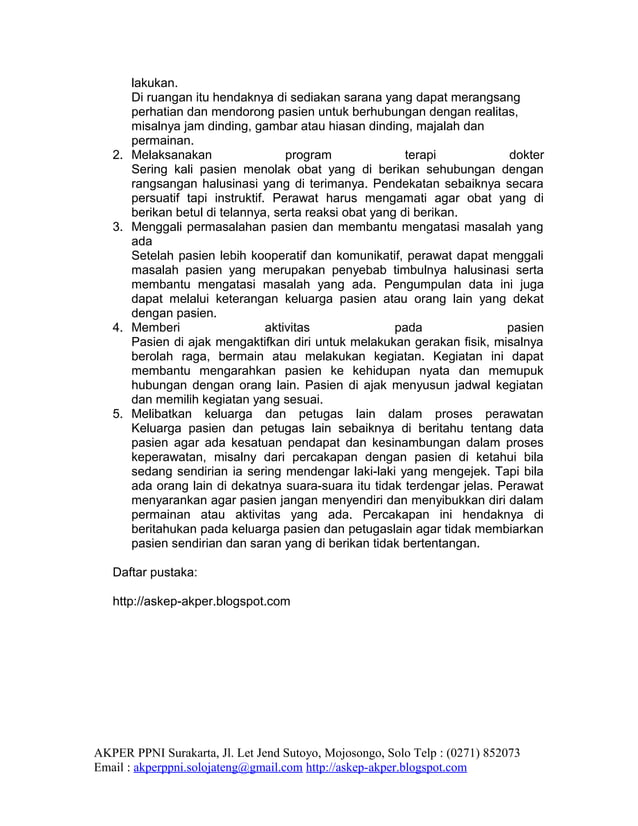 lakukan.
Di ruangan itu hendaknya di sediakan sarana yang dapat merangsang perhatian dan mendorong pasien untuk berhubungan dengan realitas, misalnya jam dinding, gambar atau hiasan dinding, majalah dan permainan.

2. Melaksanakan program terapi dokter
Sering kali pasien menolak obat yang di berikan sehubungan dengan rangsangan halusinasi yang di terimanya. Pendekatan sebaiknya secara persuatif tapi instruktif. Perawat harus mengamati agar obat yang di berikan betul di telannya, serta reaksi obat yang di berikan.

3. Menggali permasalahan pasien dan membantu mengatasi masalah yang ada
Setelah pasien lebih kooperatif dan komunikatif, perawat dapat menggali masalah pasien yang merupakan penyebab timbulnya halusinasi serta membantu mengatasi masalah yang ada. Pengumpulan data ini juga dapat melalui keterangan keluarga pasien atau orang lain yang dekat dengan pasien.

4. Memberi aktivitas pada pasien
Pasien di ajak mengaktifkan diri untuk melakukan gerakan fisik, misalnya berolah raga, bermain atau melakukan kegiatan. Kegiatan ini dapat membantu mengarahkan pasien ke kehidupan nyata dan memupuk hubungan dengan orang lain. Pasien di ajak menyusun jadwal kegiatan dan memilih kegiatan yang sesuai.

5. Melibatkan keluarga dan petugas lain dalam proses perawatan
Keluarga pasien dan petugas lain sebaiknya di beritahu tentang data pasien agar ada kesatuan pendapat dan kesinambungan dalam proses keperawatan, misalny dari percakapan dengan pasien di ketahui bila sedang sendirian ia sering mendengar laki-laki yang mengejek. Tapi bila ada orang lain di dekatnya suara-suara itu tidak terdengar jelas. Perawat menyarankan agar pasien jangan menyendiri dan menyibukkan diri dalam permainan atau aktivitas yang ada. Percakapan ini hendaknya di beritahukan pada keluarga pasien dan petugaslain agar tidak membiarkan pasien sendirian dan saran yang di berikan tidak bertentangan.

Daftar pustaka:

http://askep-akper.blogspot.com

AKPER PPNI Surakarta, Jl. Let Jend Sutoyo, Mojosongo, Solo Telp : (0271) 852073
Email : akperppni.solojateng@gmail.com http://askep-akper.blogspot.com